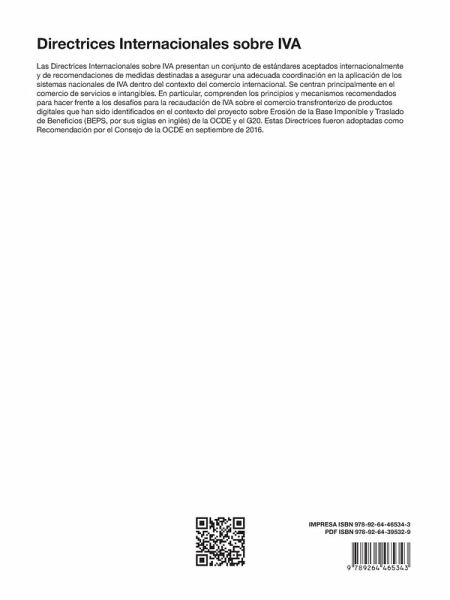 Directrices Internacionales sobre IVA

Las Directrices Internacionales sobre IVA presentan un conjunto de estándares aceptados internacionalmente y de recomendaciones de medidas destinadas a asegurar una adecuada coordinación en la aplicación de los sistemas nacionales de IVA dentro del contexto del comercio internacional. Se centran principalmente en el comercio de servicios e intangibles. En particular, comprenden los principios y mecanismos recomendados para hacer frente a los desafíos para la recaudación de IVA sobre el comercio transfronterizo de productos digitales que han sido identificados en el contexto del proyecto sobre Erosión de la Base Imponible y Traslado de Beneficios (BEPS, por sus siglas en inglés) de la OCDE y el G20. Estas Directrices fueron adoptadas como Recomendación por el Consejo de la OCDE en septiembre de 2016.

IMPRESA ISBN 978-92-64-46534-3
PDF ISBN 978-92-64-39532-9

9 789264 465343